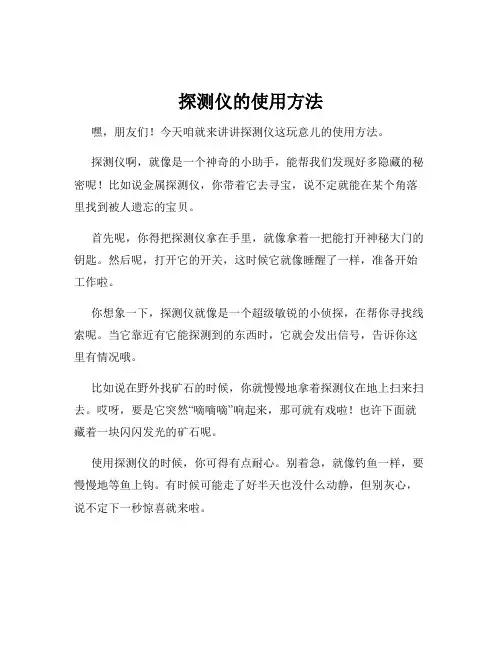 探测仪的使用方法

嘿，朋友们！今天咱就来讲讲探测仪这玩意儿的使用方法。

探测仪啊，就像是一个神奇的小助手，能帮我们发现好多隐藏的秘密呢！比如说金属探测仪，你带着它去寻宝，说不定就能在某个角落里找到被人遗忘的宝贝。

首先呢，你得把探测仪拿在手里，就像拿着一把能打开神秘大门的钥匙。然后呢，打开它的开关，这时候它就像睡醒了一样，准备开始工作啦。

你想象一下，探测仪就像是一个超级敏锐的小侦探，在帮你寻找线索呢。当它靠近有它能探测到的东西时，它就会发出信号，告诉你这里有情况哦。

比如说在野外找矿石的时候，你就慢慢地拿着探测仪在地上扫来扫去。哎呀，要是它突然“嘀嘀嘀”响起来，那可就有戏啦！也许下面就藏着一块闪闪发光的矿石呢。

使用探测仪的时候，你可得有点耐心。别着急，就像钓鱼一样，要慢慢地等鱼上钩。有时候可能走了好半天也没什么动静，但别灰心，说不定下一秒惊喜就来啦。